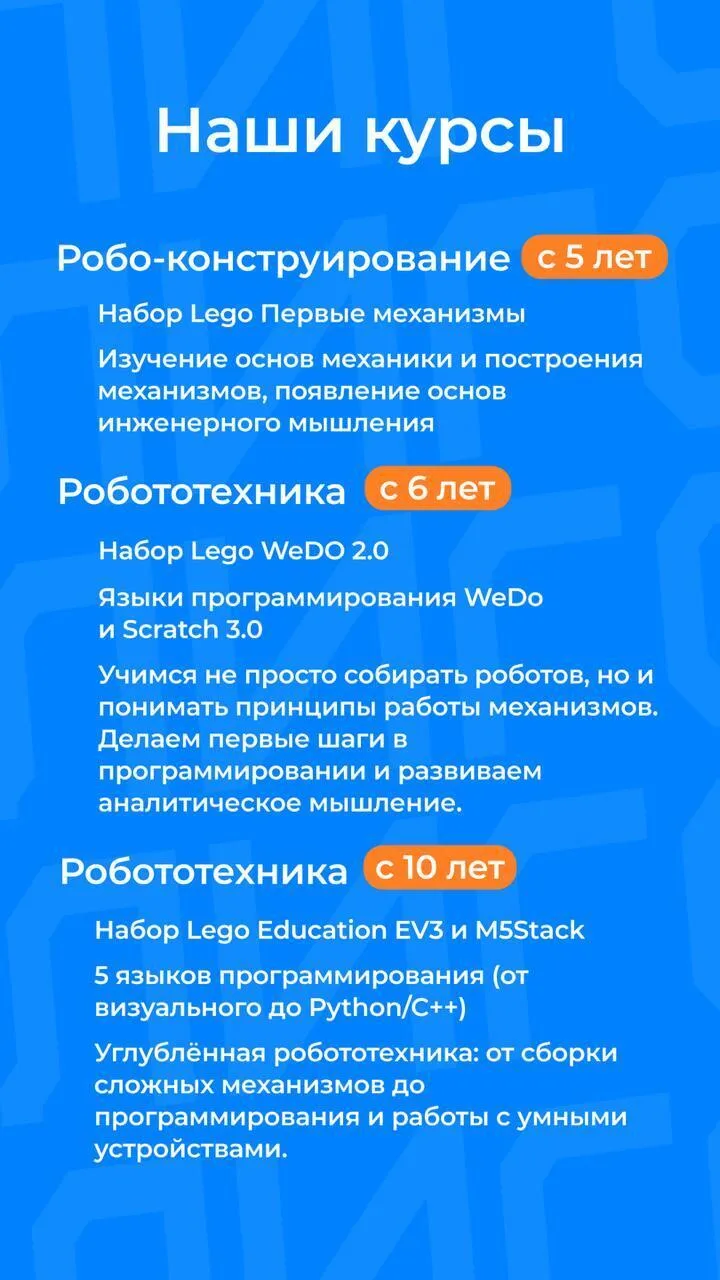 Наши курсы

Робо-конструирование с 5 лет

Набор Lego Первые механизмы

Изучение основ механики и построения механизмов, появление основ инженерного мышления

Робототехника с 6 лет

Набор Lego WeDO 2.0

Языки программирования WeDo и Scratch 3.0

Учимся не просто собирать роботов, но и понимать принципы работы механизмов. Делаем первые шаги в программировании и развиваем аналитическое мышление.

Робототехника с 10 лет

Набор Lego Education EV3 и M5Stack

5 языков программирования (от визуального до Python/C++)

Углублённая робототехника: от сборки сложных механизмов до программирования и работы с умными устройствами.